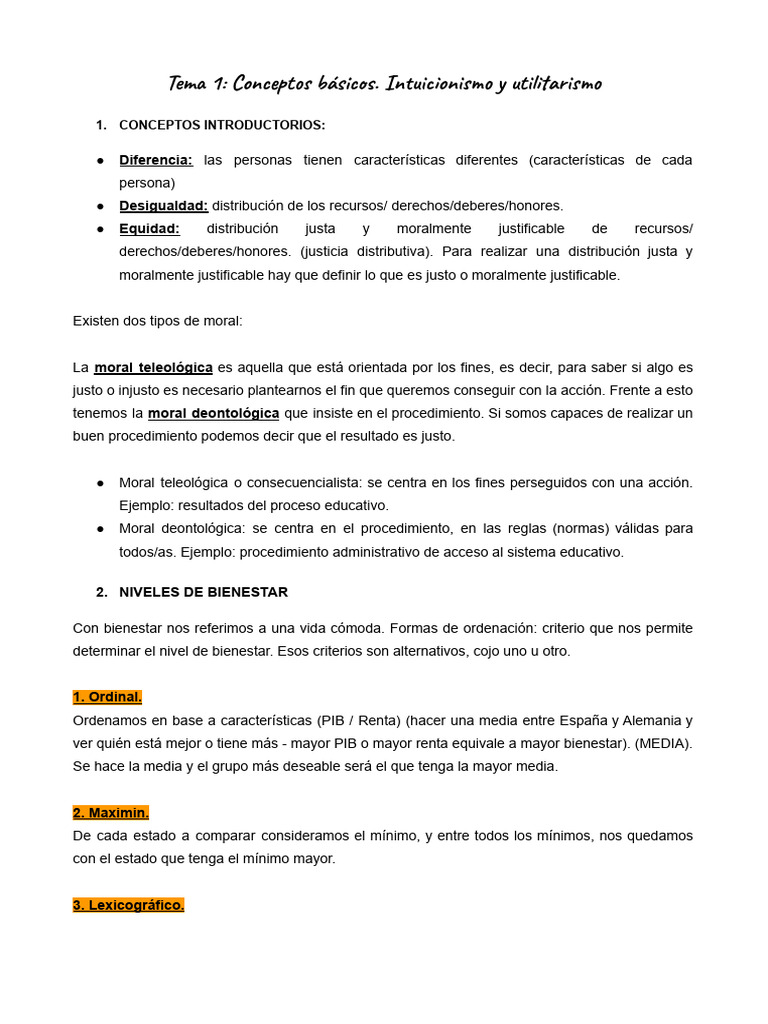 Tema 1: Conceptos básicos. Intuicionismo y utilitarismo

1. CONCEPTOS INTRODUCTORIOS:

● Diferencia: las personas tienen características diferentes (características de cada persona)
● Desigualdad: distribución de los recursos/ derechos/deberes/honores.
● Equidad: distribución justa y moralmente justificable de recursos/ derechos/deberes/honores. (justicia distributiva). Para realizar una distribución justa y moralmente justificable hay que definir lo que es justo o moralmente justificable.

Existen dos tipos de moral:

La moral teleológica es aquella que está orientada por los fines, es decir, para saber si algo es justo o injusto es necesario plantearnos el fin que queremos conseguir con la acción. Frente a esto tenemos la moral deontológica que insiste en el procedimiento. Si somos capaces de realizar un buen procedimiento podemos decir que el resultado es justo.

● Moral teleológica o consecuencialista: se centra en los fines perseguidos con una acción. Ejemplo: resultados del proceso educativo.
● Moral deontológica: se centra en el procedimiento, en las reglas (normas) válidas para todos/as. Ejemplo: procedimiento administrativo de acceso al sistema educativo.

2. NIVELES DE BIENESTAR

Con bienestar nos referimos a una vida cómoda. Formas de ordenación: criterio que nos permite determinar el nivel de bienestar. Esos criterios son alternativos, cojo uno u otro.

1. Ordinal.
Ordenamos en base a características (PIB / Renta) (hacer una media entre España y Alemania y ver quién está mejor o tiene más - mayor PIB o mayor renta equivale a mayor bienestar). (MEDIA). Se hace la media y el grupo más deseable será el que tenga la mayor media.

2. Maximin.
De cada estado a comparar consideramos el mínimo, y entre todos los mínimos, nos quedamos con el estado que tenga el mínimo mayor.

3. Lexicográfico.